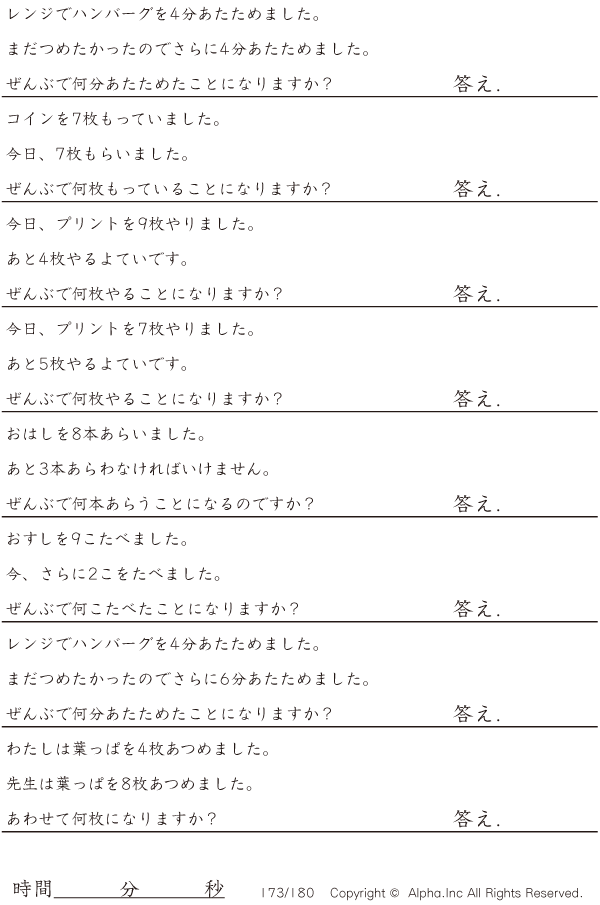 レンジでハンバーグを4分あたためました。

まだつめたかったのでさらに4分あたためました。

ぜんぶで何分あたためたことになりますか？ 答え.

コインを7枚もっていました。

今日、7枚もらいました。

ぜんぶで何枚もっていることになりますか？ 答え.

今日、プリントを9枚やりました。

あと4枚やるよていです。

ぜんぶで何枚やることになりますか？ 答え.

今日、プリントを7枚やりました。

あと5枚やるよていです。

ぜんぶで何枚やることになりますか？ 答え.

おはしを8本あらいました。

あと3本あらわなければいけません。

ぜんぶで何本あらうことになるのですか？ 答え.

おすしを9こたべました。

今、さらに2こをたべました。

ぜんぶで何こたべたことになりますか？ 答え.

レンジでハンバーグを4分あたためました。

まだつめたかったのでさらに6分あたためました。

ぜんぶで何分あたためたことになりますか？ 答え.

わたしは葉っぱを4枚あつめました。

先生は葉っぱを8枚あつめました。

あわせて何枚になりますか？ 答え.

時間____分____秒 173/180 Copyright © Alpha.Inc All Rights Reserved.